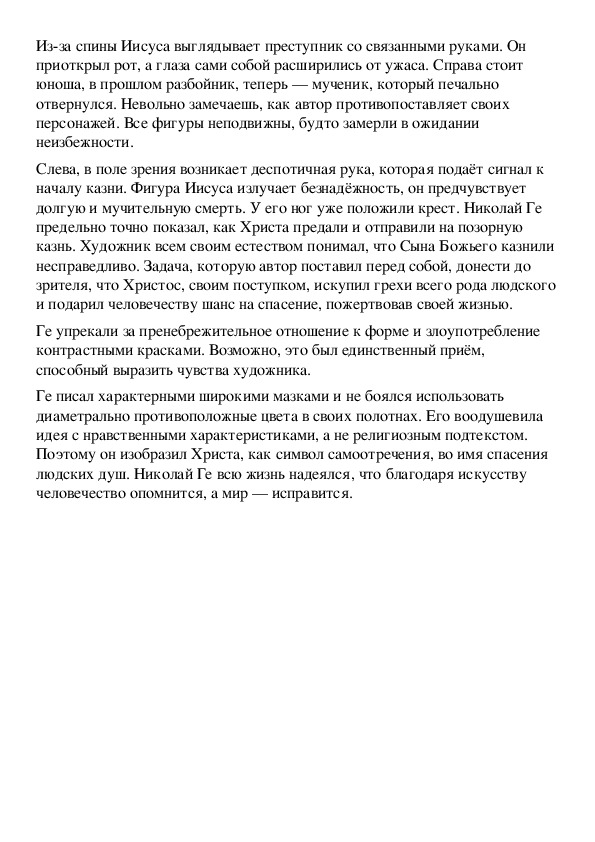 Из-за спины Иисуса выглядывает преступник со связанными руками. Он приоткрыл рот, а глаза сами собой расширились от ужаса. Справа стоит юноша, в прошлом разбойник, теперь — мученик, который печально отвернулся. Невольно замечаешь, как автор противопоставляет своих персонажей. Все фигуры неподвижны, будто замерли в ожидании неизбежности.

Слева, в поле зрения возникает деспотичная рука, которая подаёт сигнал к началу казни. Фигура Иисуса излучает безнадёжность, он предчувствует долгую и мучительную смерть. У его ног уже положили крест. Николай Ге предельно точно показал, как Христа предали и отправили на позорную казнь. Художник всем своим естеством понимал, что Сына Божьего казнили несправедливо. Задача, которую автор поставил перед собой, донести до зрителя, что Христос, своим поступком, искупил грехи всего рода людского и подарил человечеству шанс на спасение, пожертвовав своей жизнью.

Ге упрекали за пренебрежительное отношение к форме и злоупотребление контрастными красками. Возможно, это был единственный приём, способный выразить чувства художника.

Ге писал характерными широкими мазками и не боялся использовать диаметрально противоположные цвета в своих полотнах. Его воодушевила идея с нравственными характеристиками, а не религиозным подтекстом. Поэтому он изобразил Христа, как символ самоотречения, во имя спасения людских душ. Николай Ге всю жизнь надеялся, что благодаря искусству человечество опомнится, а мир — исправится.